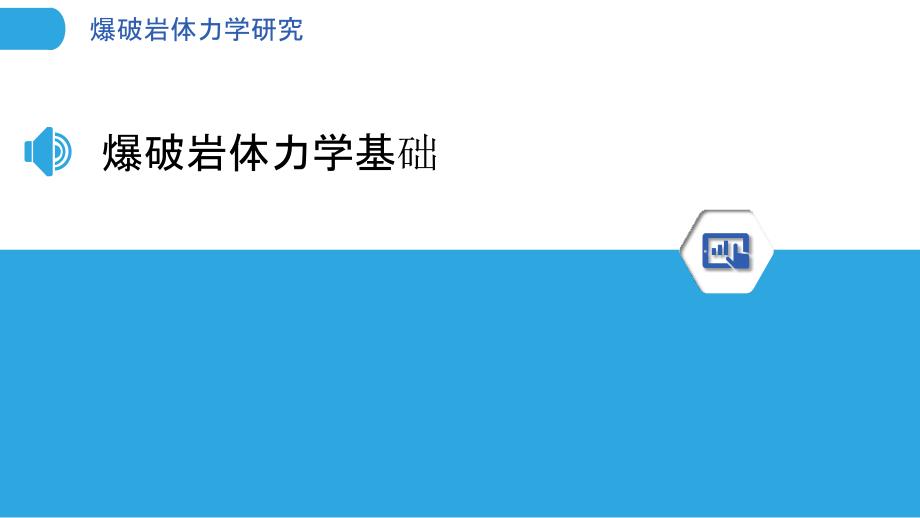 爆破岩体力学研究

爆破岩体力学基础